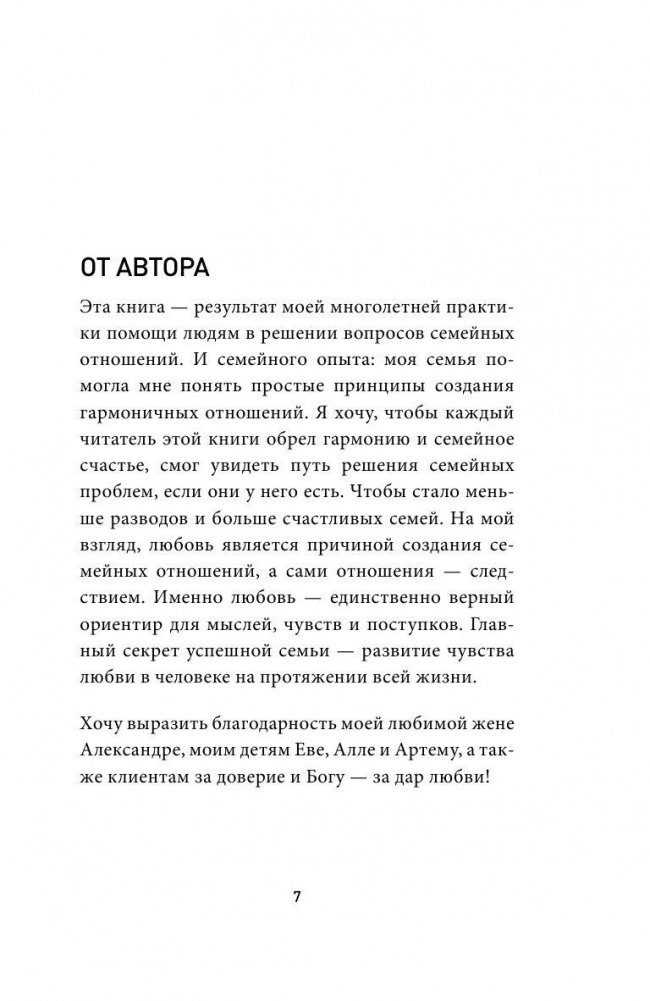 ОТ АВТОРА

Эта книга — результат моей многолетней практики помощи людям в решении вопросов семейных отношений. И семейного опыта: моя семья помогла мне понять простые принципы создания гармоничных отношений. Я хочу, чтобы каждый читатель этой книги обрел гармонию и семейное счастье, смог увидеть путь решения семейных проблем, если они у него есть. Чтобы стало меньше разводов и больше счастливых семей. На мой взгляд, любовь является причиной создания семейных отношений, а сами отношения — следствием. Именно любовь — единственно верный ориентир для мыслей, чувств и поступков. Главный секрет успешной семьи — развитие чувства любви в человеке на протяжении всей жизни.

Хочу выразить благодарность моей любимой жене Александре, моим детям Еве, Алле и Артему, а также клиентам за доверие и Богу — за дар любви!

7